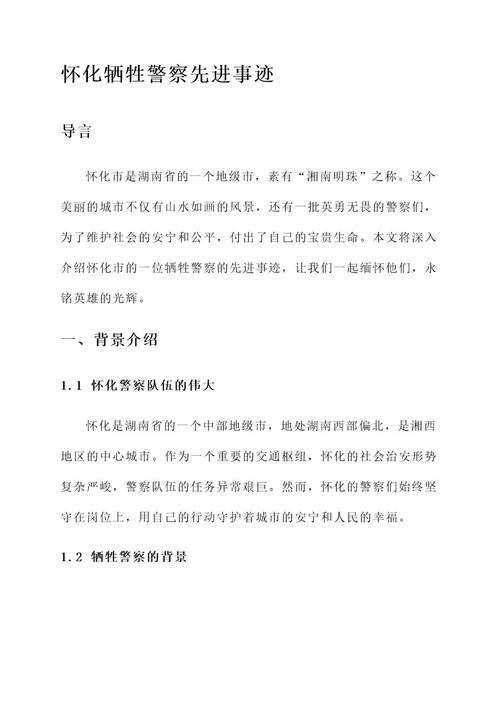 怀化牺牲警察先进事迹

导言

怀化市是湖南省的一个地级市，素有“湘南明珠”之称。这个美丽的城市不仅有山水如画的风景，还有一批英勇无畏的警察们，为了维护社会的安宁和公平，付出了自己的宝贵生命。本文将深入介绍怀化市的一位牺牲警察的先进事迹，让我们一起缅怀他们，永铭英雄的光辉。

一、背景介绍

1.1 怀化警察队伍的伟大

怀化是湖南省的一个中部地级市，地处湖南西部偏北，是湘西地区的中心城市。作为一个重要的交通枢纽，怀化的社会治安形势复杂严峻，警察队伍的任务异常艰巨。然而，怀化的警察们始终坚守在岗位上，用自己的行动守护着城市的安宁和人民的幸福。

1.2 牺牲警察的背景